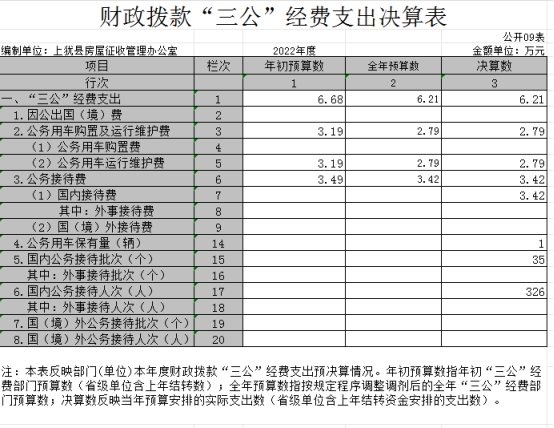 财政拨款“三公”经费支出决算表

公开09表

编制单位：上犹县房屋征收管理办公室　　2022年度　　金额单位：万元

| 项目 | 栏次 | 年初预算数 | 全年预算数 | 决算数 |
|---|---|---|---|---|
| 行次 | | 1 | 2 | 3 |
| 一、“三公”经费支出 | 1 | 6.68 | 6.21 | 6.21 |
| 1.因公出国（境）费 | 2 | | | |
| 2.公务用车购置及运行维护费 | 3 | 3.19 | 2.79 | 2.79 |
| （1）公务用车购置费 | 4 | | | |
| （2）公务用车运行维护费 | 5 | 3.19 | 2.79 | 2.79 |
| 3.公务接待费 | 6 | 3.49 | 3.42 | 3.42 |
| （1）国内接待费 | 7 | | | 3.42 |
| 其中：外事接待费 | 8 | | | |
| （2）国（境）外接待费 | 9 | | | |
| 4.公务用车保有量（辆） | 14 | | | 1 |
| 5.国内公务接待批次（个） | 15 | | | 35 |
| 其中：外事接待批次（个） | 16 | | | |
| 6.国内公务接待人次（人） | 17 | | | 326 |
| 其中：外事接待人次（人） | 18 | | | |
| 7.国（境）外公务接待批次（个） | 19 | | | |
| 8.国（境）外公务接待人次（人） | 20 | | | |

注：本表反映部门(单位)本年度财政拨款“三公”经费支出预决算情况。年初预算数指年初“三公”经费部门预算数（省级单位含上年结转数）；全年预算数指按规定程序调整调剂后的全年“三公”经费部门预算数；决算数反映当年预算安排的实际支出数（省级单位含上年结转资金安排的支出数）。